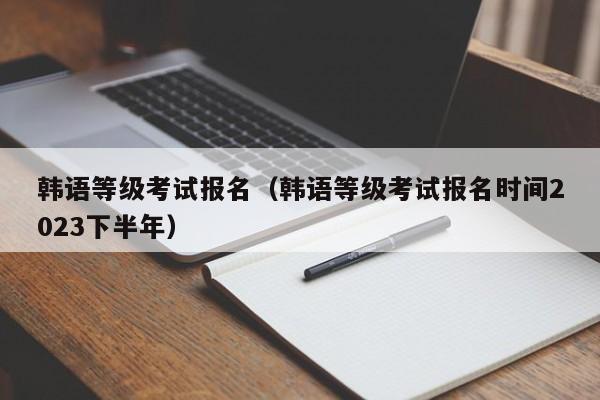 韩语等级考试报名（韩语等级考试报名时间2023下半年）